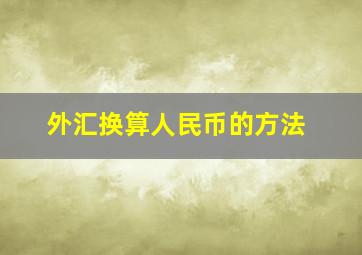 外汇换算人民币的方法